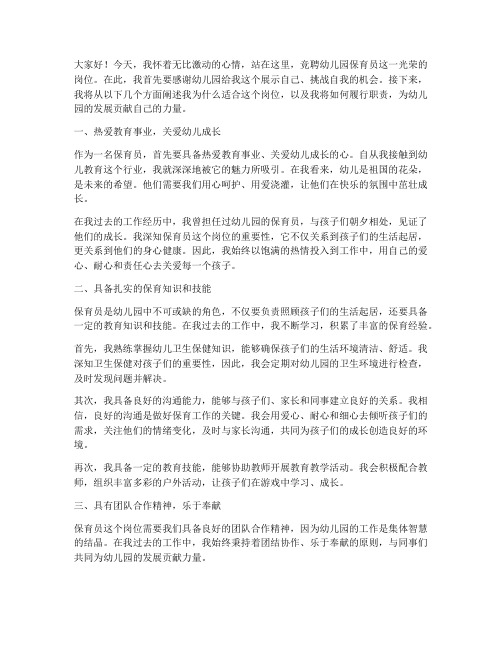 大家好！今天，我怀着无比激动的心情，站在这里，竞聘幼儿园保育员这一光荣的岗位。在此，我首先要感谢幼儿园给我这个展示自己、挑战自我的机会。接下来，我将从以下几个方面阐述我为什么适合这个岗位，以及我将如何履行职责，为幼儿园的发展贡献自己的力量。

一、热爱教育事业，关爱幼儿成长

作为一名保育员，首先要具备热爱教育事业、关爱幼儿成长的心。自从我接触到幼儿教育这个行业，我就深深地被它的魅力所吸引。在我看来，幼儿是祖国的花朵，是未来的希望。他们需要我们用心呵护、用爱浇灌，让他们在快乐的氛围中茁壮成长。

在我过去的工作经历中，我曾担任过幼儿园的保育员，与孩子们朝夕相处，见证了他们的成长。我深知保育员这个岗位的重要性，它不仅关系到孩子们的生活起居，更关系到他们的身心健康。因此，我始终以饱满的热情投入到工作中，用自己的爱心、耐心和责任心去关爱每一个孩子。

二、具备扎实的保育知识和技能

保育员是幼儿园中不可或缺的角色，不仅要负责照顾孩子们的生活起居，还要具备一定的教育知识和技能。在我过去的工作中，我不断学习，积累了丰富的保育经验。

首先，我熟练掌握幼儿卫生保健知识，能够确保孩子们的生活环境清洁、舒适。我深知卫生保健对孩子们的重要性，因此，我会定期对幼儿园的卫生环境进行检查，及时发现问题并解决。

其次，我具备良好的沟通能力，能够与孩子们、家长和同事建立良好的关系。我相信，良好的沟通是做好保育工作的关键。我会用爱心、耐心和细心去倾听孩子们的需求，关注他们的情绪变化，及时与家长沟通，共同为孩子们的成长创造良好的环境。

再次，我具备一定的教育技能，能够协助教师开展教育教学活动。我会积极配合教师，组织丰富多彩的户外活动，让孩子们在游戏中学习、成长。

三、具有团队合作精神，乐于奉献

保育员这个岗位需要我们具备良好的团队合作精神，因为幼儿园的工作是集体智慧的结晶。在我过去的工作中，我始终秉持着团结协作、乐于奉献的原则，与同事们共同为幼儿园的发展贡献力量。